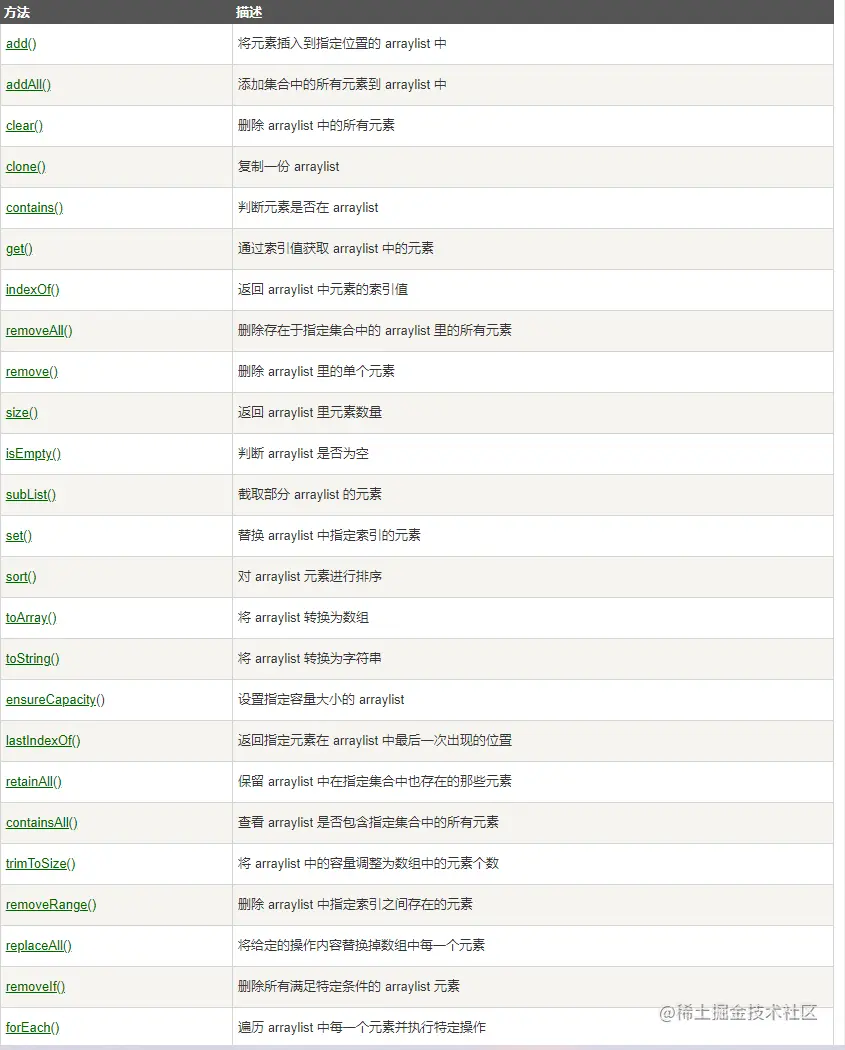 | 方法 | 描述 |
|---|---|
| add() | 将元素插入到指定位置的 arraylist 中 |
| addAll() | 添加集合中的所有元素到 arraylist 中 |
| clear() | 删除 arraylist 中的所有元素 |
| clone() | 复制一份 arraylist |
| contains() | 判断元素是否在 arraylist |
| get() | 通过索引值获取 arraylist 中的元素 |
| indexOf() | 返回 arraylist 中元素的索引值 |
| removeAll() | 删除存在于指定集合中的 arraylist 里的所有元素 |
| remove() | 删除 arraylist 里的单个元素 |
| size() | 返回 arraylist 里元素数量 |
| isEmpty() | 判断 arraylist 是否为空 |
| subList() | 截取部分 arraylist 的元素 |
| set() | 替换 arraylist 中指定索引的元素 |
| sort() | 对 arraylist 元素进行排序 |
| toArray() | 将 arraylist 转换为数组 |
| toString() | 将 arraylist 转换为字符串 |
| ensureCapacity() | 设置指定容量大小的 arraylist |
| lastIndexOf() | 返回指定元素在 arraylist 中最后一次出现的位置 |
| retainAll() | 保留 arraylist 中在指定集合中也存在的那些元素 |
| containsAll() | 查看 arraylist 是否包含指定集合中的所有元素 |
| trimToSize() | 将 arraylist 中的容量调整为数组中的元素个数 |
| removeRange() | 删除 arraylist 中指定索引之间存在的元素 |
| replaceAll() | 将给定的操作内容替换掉数组中每一个元素 |
| removeIf() | 删除所有满足特定条件的 arraylist 元素 |
| forEach() | 遍历 arraylist 中每一个元素并执行特定操作 |

@稀土掘金技术社区